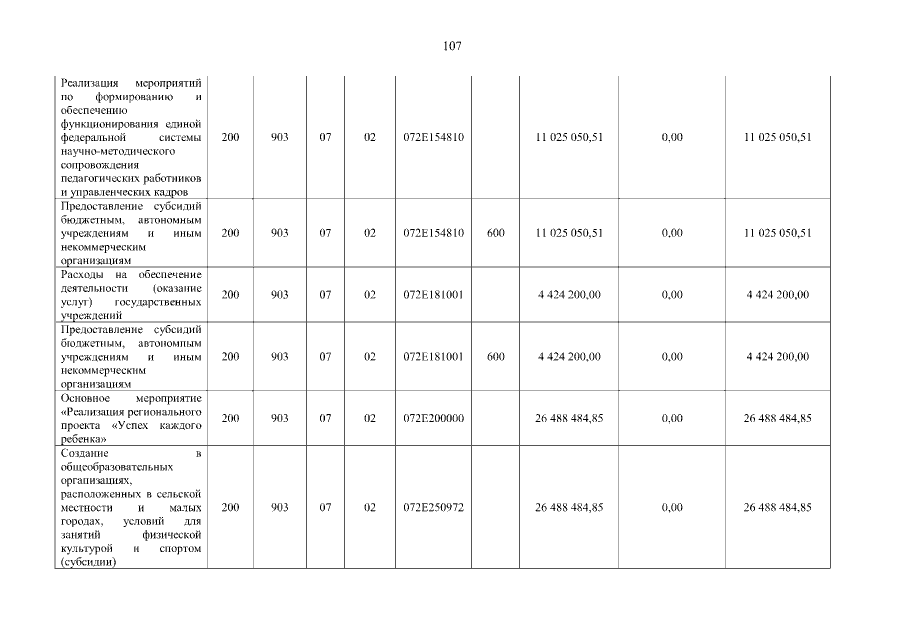 107

| Реализация мероприятий по формированию и обеспечению функционирования единой федеральной системы научно-методического сопровождения педагогических работников и управленческих кадров | 200 | 903 | 07 | 02 | 072E154810 |  | 11 025 050,51 | 0,00 | 11 025 050,51 |
|---|---|---|---|---|---|---|---|---|---|
| Предоставление субсидий бюджетным, автономным учреждениям и иным некоммерческим организациям | 200 | 903 | 07 | 02 | 072E154810 | 600 | 11 025 050,51 | 0,00 | 11 025 050,51 |
| Расходы на обеспечение деятельности (оказание услуг) государственных учреждений | 200 | 903 | 07 | 02 | 072E181001 |  | 4 424 200,00 | 0,00 | 4 424 200,00 |
| Предоставление субсидий бюджетным, автономным учреждениям и иным некоммерческим организациям | 200 | 903 | 07 | 02 | 072E181001 | 600 | 4 424 200,00 | 0,00 | 4 424 200,00 |
| Основное мероприятие «Реализация регионального проекта «Успех каждого ребенка» | 200 | 903 | 07 | 02 | 072E200000 |  | 26 488 484,85 | 0,00 | 26 488 484,85 |
| Создание в общеобразовательных организациях, расположенных в сельской местности и малых городах, условий для занятий физической культурой и спортом (субсидии) | 200 | 903 | 07 | 02 | 072E250972 |  | 26 488 484,85 | 0,00 | 26 488 484,85 |